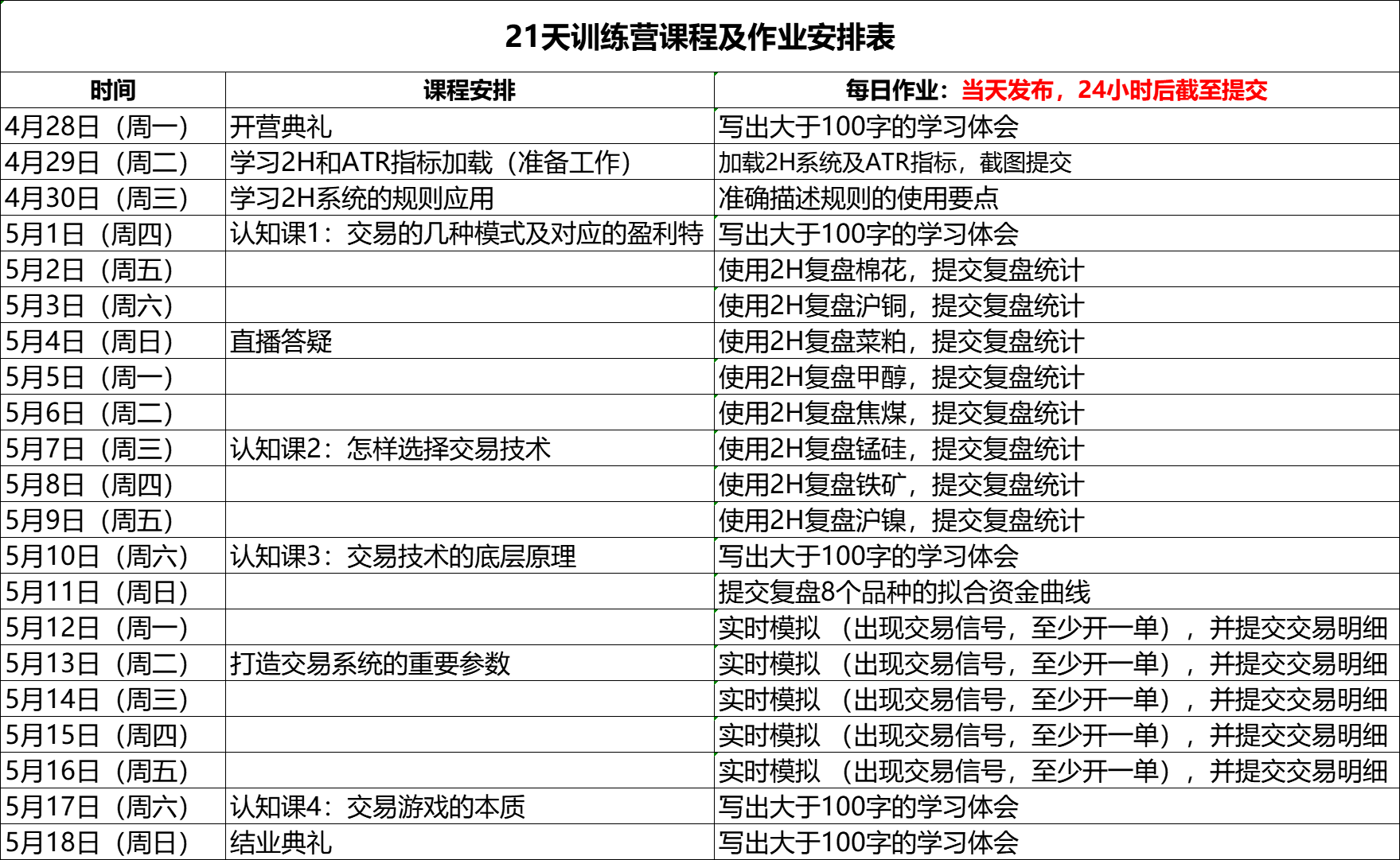 21天训练营课程及作业安排表

| 时间 | 课程安排 | 每日作业：当天发布，24小时后截至提交 |
|---|---|---|
| 4月28日（周一） | 开营典礼 | 写出大于100字的学习体会 |
| 4月29日（周二） | 学习2H和ATR指标加载（准备工作） | 加载2H系统及ATR指标，截图提交 |
| 4月30日（周三） | 学习2H系统的规则应用 | 准确描述规则的使用要点 |
| 5月1日（周四） | 认知课1：交易的几种模式及对应的盈利特 | 写出大于100字的学习体会 |
| 5月2日（周五） | | 使用2H复盘棉花，提交复盘统计 |
| 5月3日（周六） | | 使用2H复盘沪铜，提交复盘统计 |
| 5月4日（周日） | 直播答疑 | 使用2H复盘菜粕，提交复盘统计 |
| 5月5日（周一） | | 使用2H复盘甲醇，提交复盘统计 |
| 5月6日（周二） | | 使用2H复盘焦煤，提交复盘统计 |
| 5月7日（周三） | 认知课2：怎样选择交易技术 | 使用2H复盘锰硅，提交复盘统计 |
| 5月8日（周四） | | 使用2H复盘铁矿，提交复盘统计 |
| 5月9日（周五） | | 使用2H复盘沪镍，提交复盘统计 |
| 5月10日（周六） | 认知课3：交易技术的底层原理 | 写出大于100字的学习体会 |
| 5月11日（周日） | | 提交复盘8个品种的拟合资金曲线 |
| 5月12日（周一） | | 实时模拟（出现交易信号，至少开一单），并提交交易明细 |
| 5月13日（周二） | 打造交易系统的重要参数 | 实时模拟（出现交易信号，至少开一单），并提交交易明细 |
| 5月14日（周三） | | 实时模拟（出现交易信号，至少开一单），并提交交易明细 |
| 5月15日（周四） | | 实时模拟（出现交易信号，至少开一单），并提交交易明细 |
| 5月16日（周五） | | 实时模拟（出现交易信号，至少开一单），并提交交易明细 |
| 5月17日（周六） | 认知课4：交易游戏的本质 | 写出大于100字的学习体会 |
| 5月18日（周日） | 结业典礼 | 写出大于100字的学习体会 |